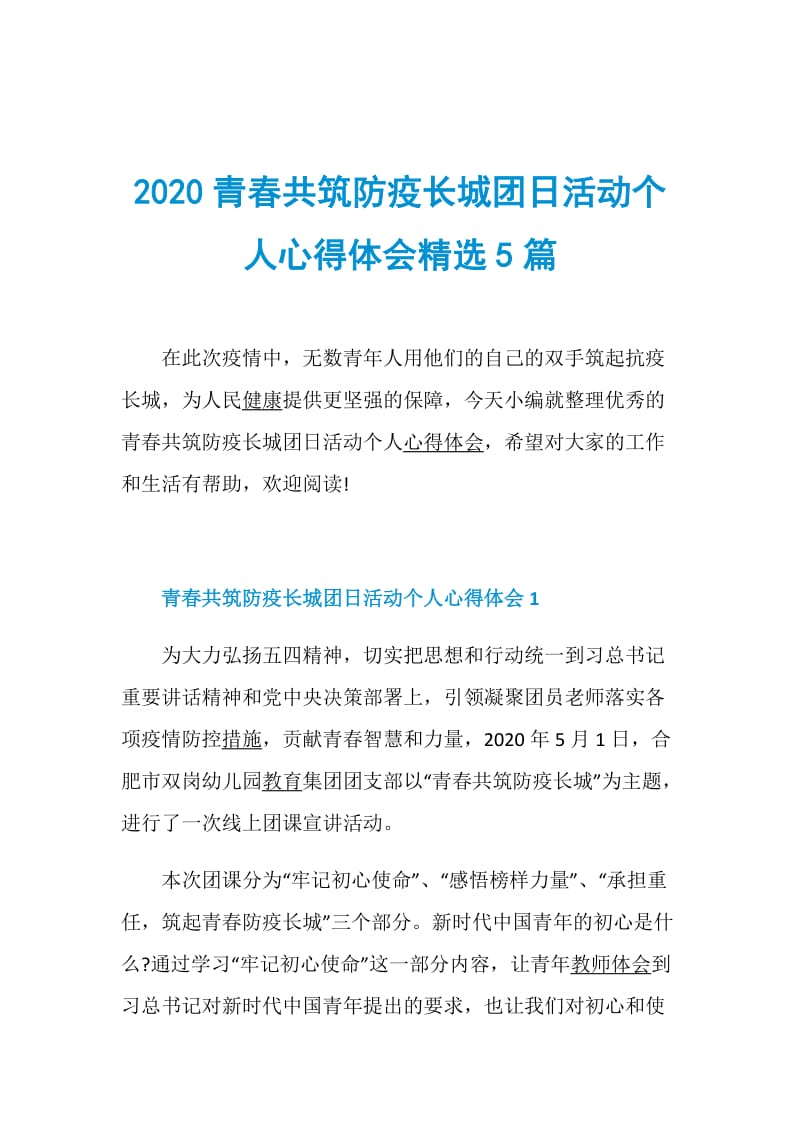 2020 青春共筑防疫长城团日活动个人心得体会精选 5 篇

在此次疫情中，无数青年人用他们的自己的双手筑起抗疫长城，为人民健康提供更坚强的保障，今天小编就整理优秀的青春共筑防疫长城团日活动个人心得体会，希望对大家的工作和生活有帮助，欢迎阅读!

青春共筑防疫长城团日活动个人心得体会 1

为大力弘扬五四精神，切实把思想和行动统一到习总书记重要讲话精神和党中央决策部署上，引领凝聚团员老师落实各项疫情防控措施，贡献青春智慧和力量，2020 年 5 月 1 日，合肥市双岗幼儿园教育集团团支部以“青春共筑防疫长城”为主题，进行了一次线上团课宣讲活动。

本次团课分为“牢记初心使命”、“感悟榜样力量”、“承担重任，筑起青春防疫长城”三个部分。新时代中国青年的初心是什么?通过学习“牢记初心使命”这一部分内容，让青年教师体会到习总书记对新时代中国青年提出的要求，也让我们对初心和使